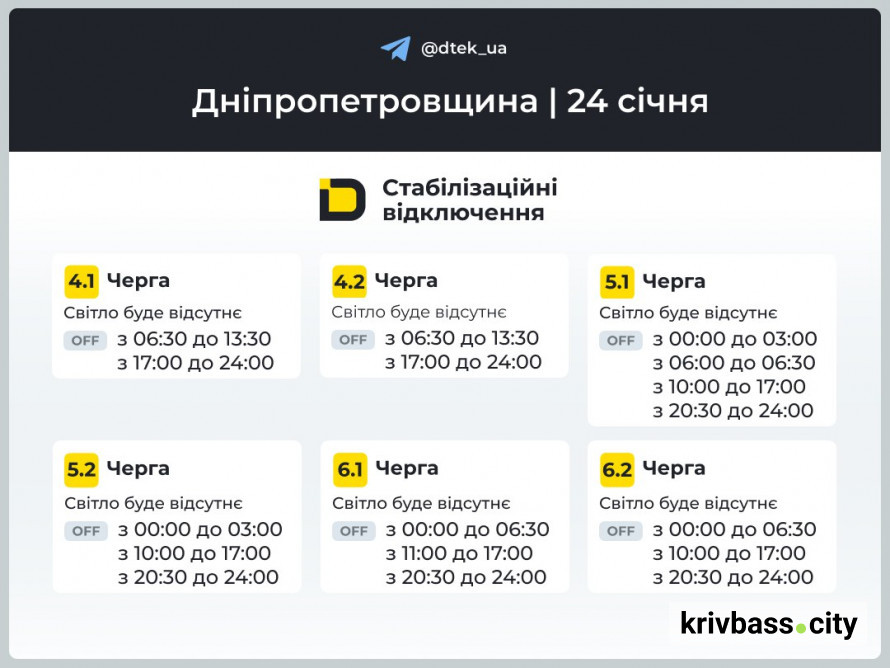 @dtek_ua

Дніпропетровщина | 24 січня

Стабілізаційні відключення

4.1 Черга
Світло буде відсутнє
OFF з 06:30 до 13:30
з 17:00 до 24:00

4.2 Черга
Світло буде відсутнє
OFF з 06:30 до 13:30
з 17:00 до 24:00

5.1 Черга
Світло буде відсутнє
OFF з 00:00 до 03:00
з 06:00 до 06:30
з 10:00 до 17:00
з 20:30 до 24:00

5.2 Черга
Світло буде відсутнє
OFF з 00:00 до 03:00
з 10:00 до 17:00
з 20:30 до 24:00

6.1 Черга
Світло буде відсутнє
OFF з 00:00 до 06:30
з 11:00 до 17:00
з 20:30 до 24:00

6.2 Черга
Світло буде відсутнє
OFF з 00:00 до 06:30
з 10:00 до 17:00
з 20:30 до 24:00

krivbass.city